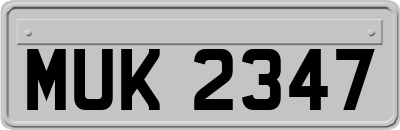 MUK 2347